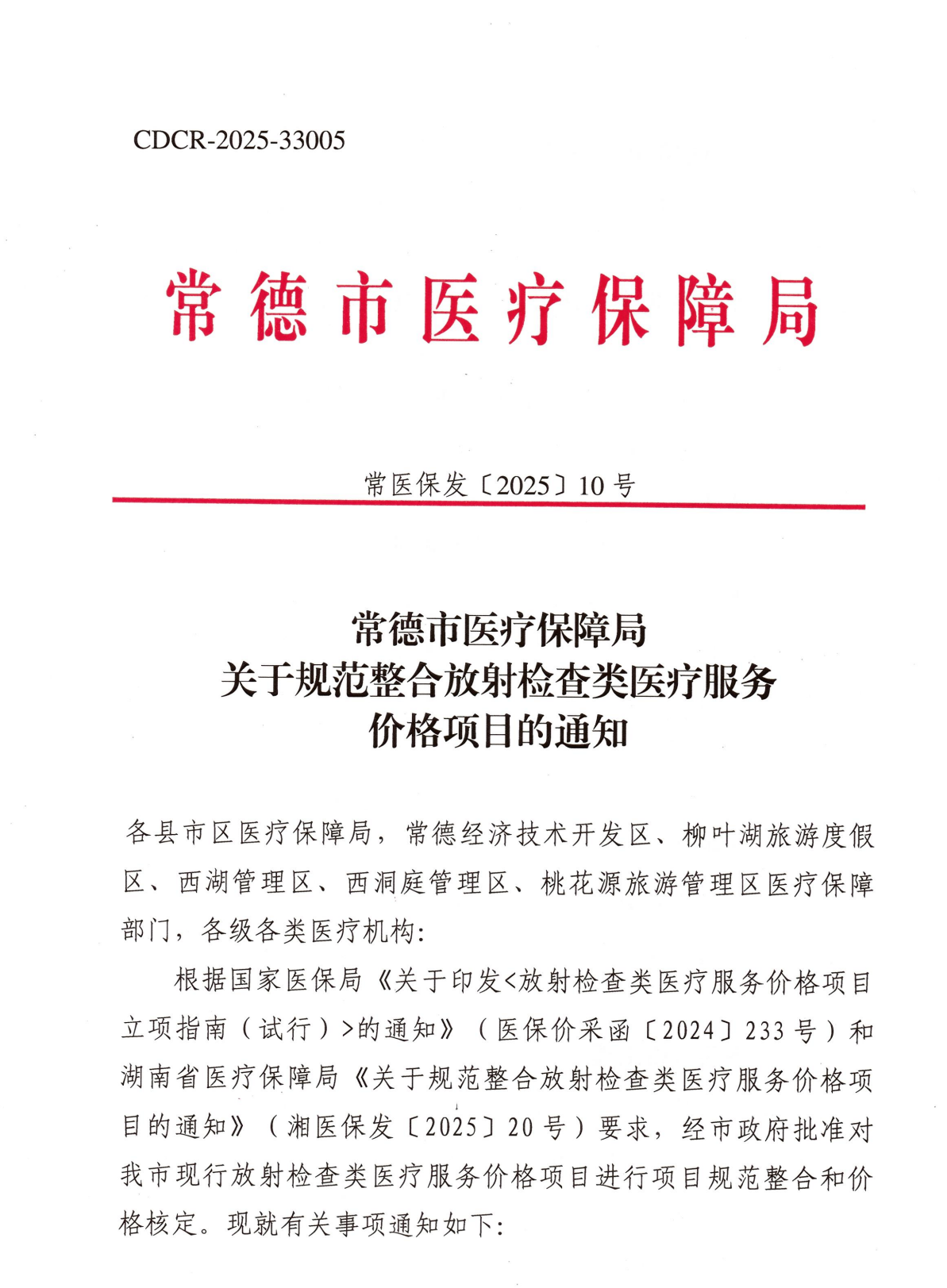 CDCR-2025-33005

常德市医疗保障局

常医保发〔2025〕10号

常德市医疗保障局
关于规范整合放射检查类医疗服务
价格项目的通知

各县市区医疗保障局，常德经济技术开发区、柳叶湖旅游度假区、西湖管理区、西洞庭管理区、桃花源旅游管理区医疗保障部门，各级各类医疗机构：

根据国家医保局《关于印发<放射检查类医疗服务价格项目立项指南（试行）>的通知》（医保价采函〔2024〕233号）和湖南省医疗保障局《关于规范整合放射检查类医疗服务价格项目的通知》（湘医保发〔2025〕20号）要求，经市政府批准对我市现行放射检查类医疗服务价格项目进行项目规范整合和价格核定。现就有关事项通知如下：